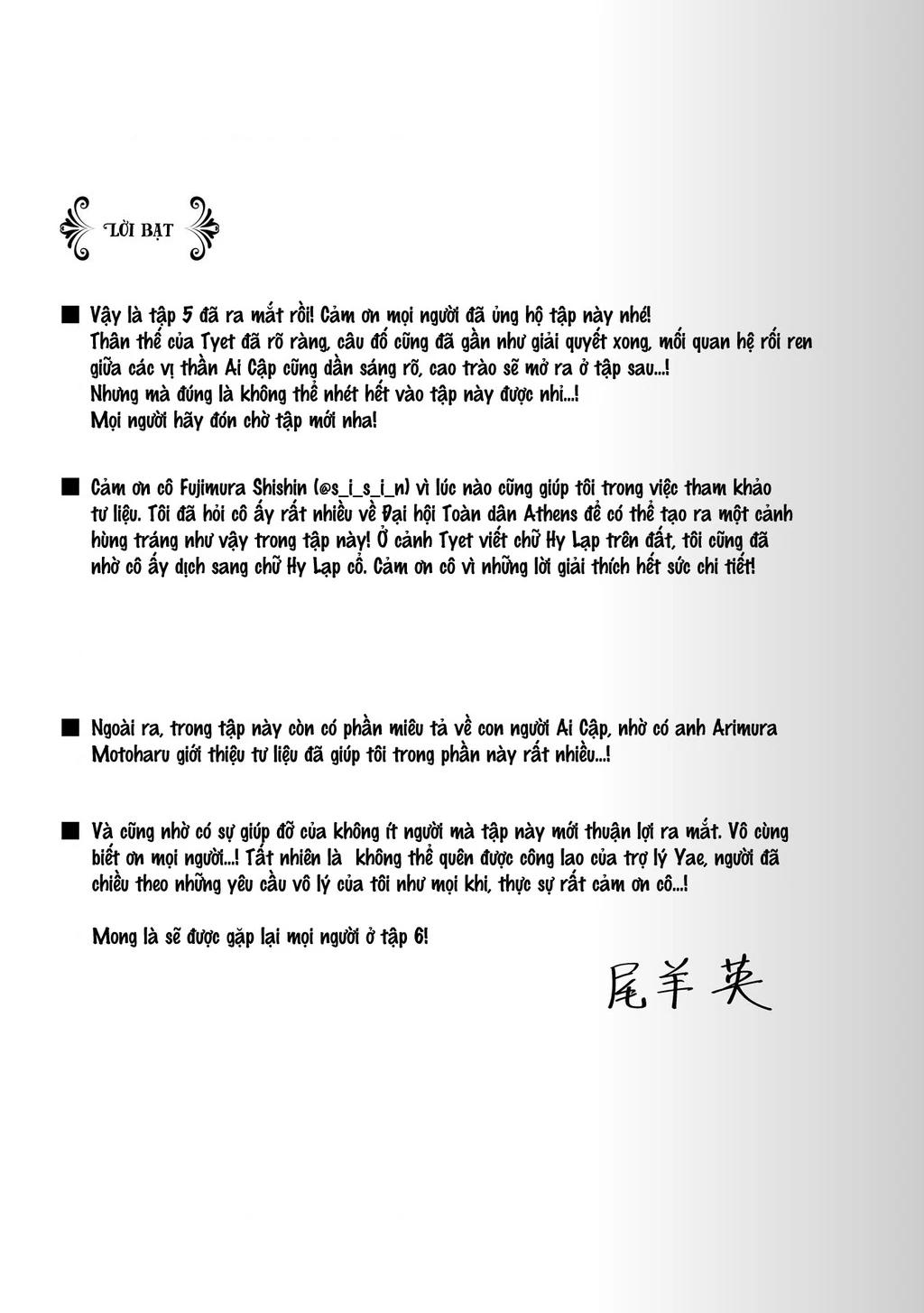 LỜI BẠT

■ Vậy là tập 5 đã ra mắt rồi! Cảm ơn mọi người đã ủng hộ tập này nhé! Thân thế của Tyet đã rõ ràng, câu đố cũng đã gần như giải quyết xong, mối quan hệ rối ren giữa các vị thần Ai Cập cũng dần sáng rõ, cao trào sẽ mở ra ở tập sau...! Nhưng mà đúng là không thể nhét hết vào tập này được nhỉ...! Mọi người hãy đón chờ tập mới nha!

■ Cảm ơn cô Fujimura Shishin (@s_i_s_i_n) vì lúc nào cũng giúp tôi trong việc tham khảo tư liệu. Tôi đã hỏi cô ấy rất nhiều về Đại hội Toàn dân Athens để có thể tạo ra một cảnh hùng tráng như vậy trong tập này! Ở cảnh Tyet viết chữ Hy Lạp trên đất, tôi cũng đã nhờ cô ấy dịch sang chữ Hy Lạp cổ. Cảm ơn cô vì những lời giải thích hết sức chi tiết!

■ Ngoài ra, trong tập này còn có phần miêu tả về con người Ai Cập, nhờ có anh Arimura Motoharu giới thiệu tư liệu đã giúp tôi trong phần này rất nhiều...!

■ Và cũng nhờ có sự giúp đỡ của không ít người mà tập này mới thuận lợi ra mắt. Vô cùng biết ơn mọi người...! Tất nhiên là không thể quên được công lao của trợ lý Yae, người đã chiều theo những yêu cầu vô lý của tôi như mọi khi, thực sự rất cảm ơn cô...!

Mong là sẽ được gặp lại mọi người ở tập 6!

尾羊英